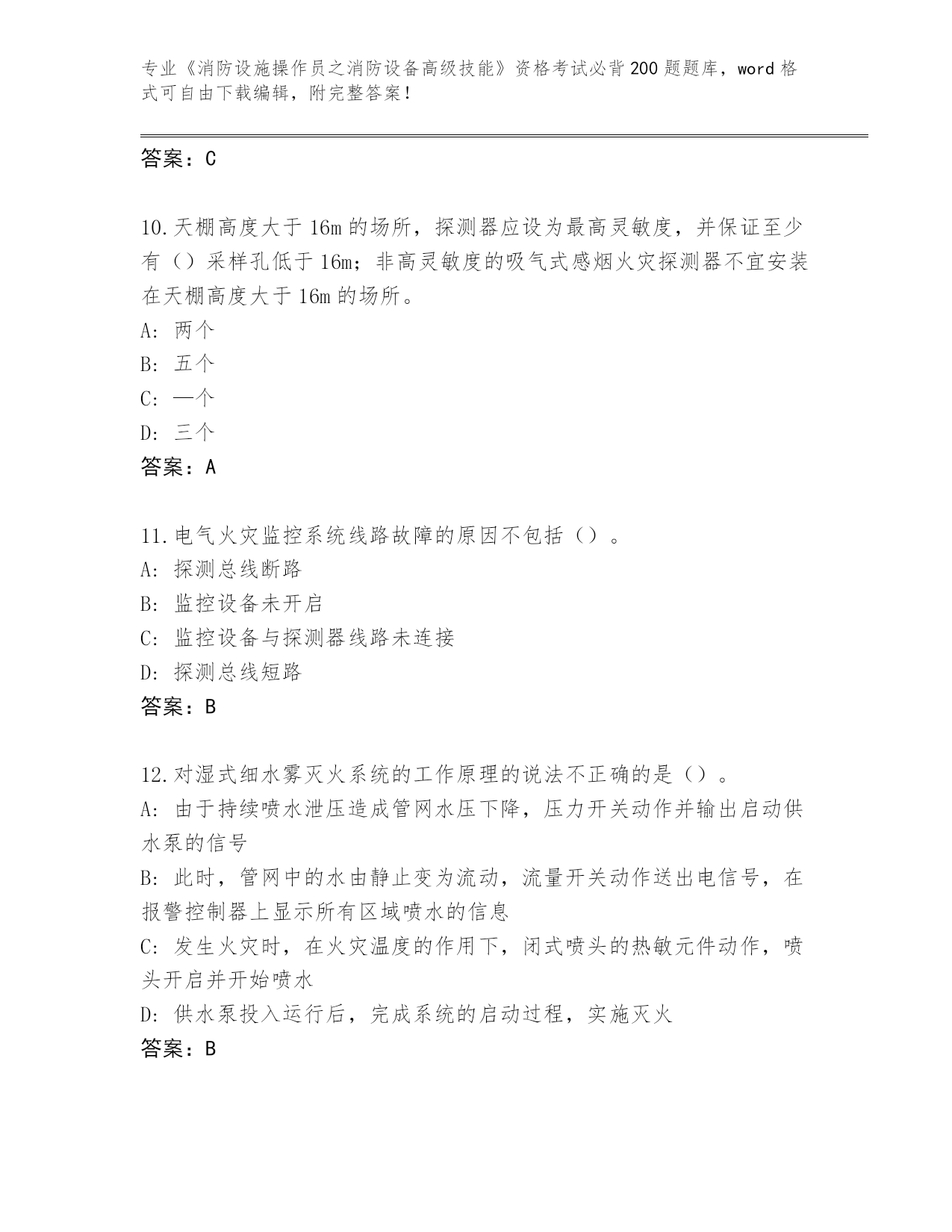 专业《消防设施操作员之消防设备高级技能》资格考试必背200题题库，word格式可自由下载编辑，附完整答案！

答案：C

10.天棚高度大于16m的场所，探测器应设为最高灵敏度，并保证至少有（）采样孔低于16m；非高灵敏度的吸气式感烟火灾探测器不宜安装在天棚高度大于16m的场所。
A：两个
B：五个
C：一个
D：三个
答案：A

11.电气火灾监控系统线路故障的原因不包括（）。
A：探测总线断路
B：监控设备未开启
C：监控设备与探测器线路未连接
D：探测总线短路
答案：B

12.对湿式细水雾灭火系统的工作原理的说法不正确的是（）。
A：由于持续喷水泄压造成管网水压下降，压力开关动作并输出启动供水泵的信号
B：此时，管网中的水由静止变为流动，流量开关动作送出电信号，在报警控制器上显示所有区域喷水的信息
C：发生火灾时，在火灾温度的作用下，闭式喷头的热敏元件动作，喷头开启并开始喷水
D：供水泵投入运行后，完成系统的启动过程，实施灭火
答案：B